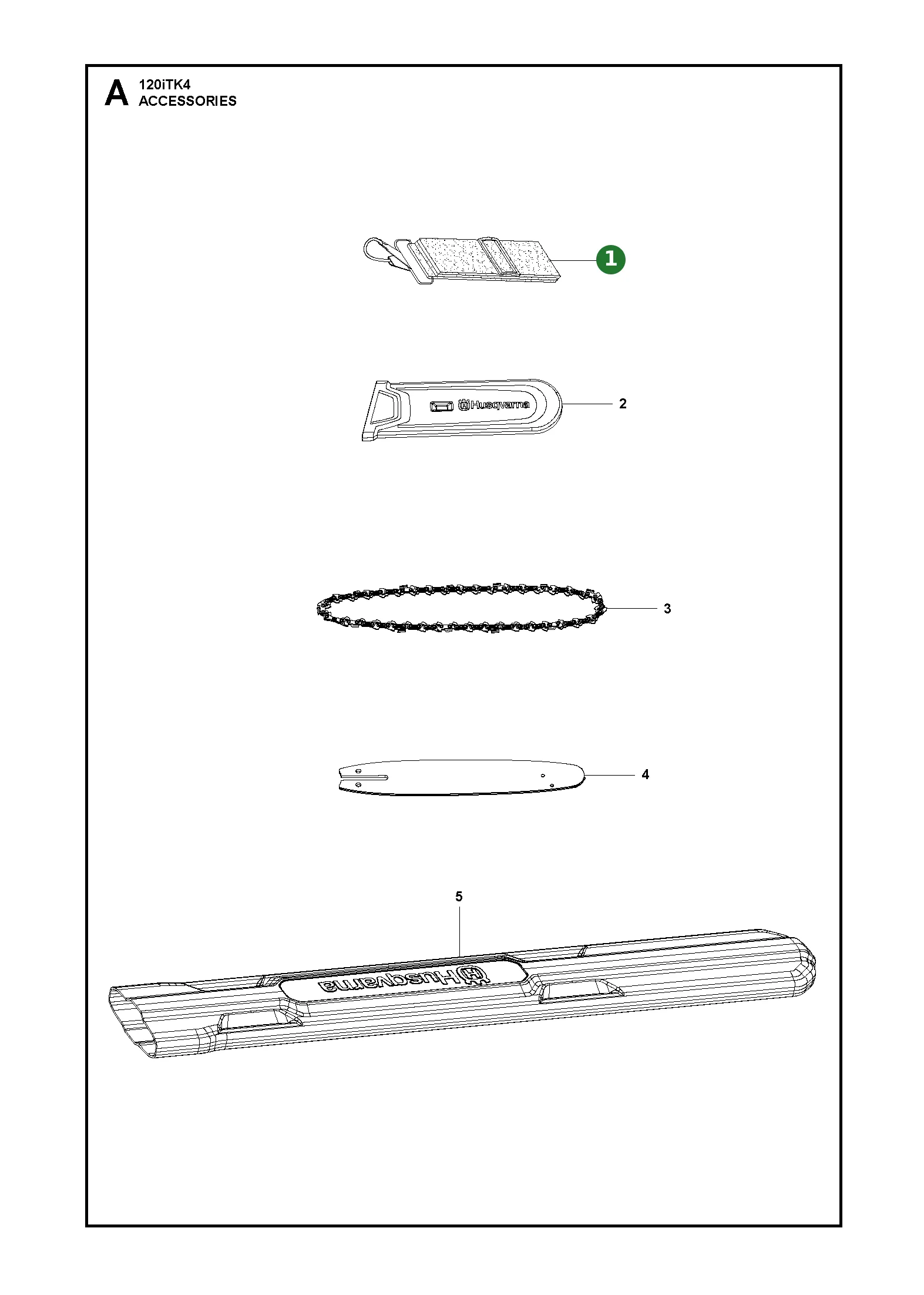 A 120iTK4
ACCESSORIES

1

Husqvarna

2

3

4

5

Husqvarna